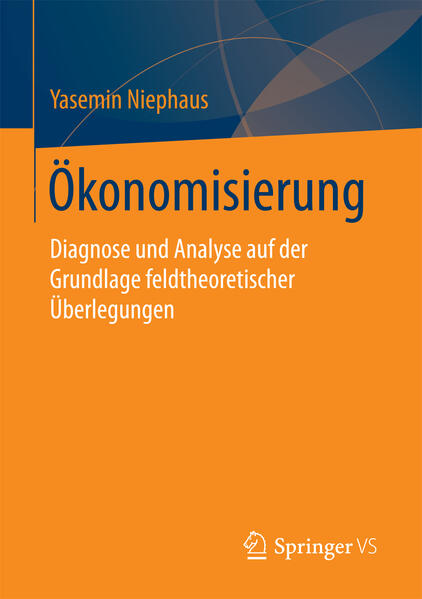 Yasemin Niephaus

Ökonomisierung

Diagnose und Analyse auf der Grundlage feldtheoretischer Überlegungen

Springer VS